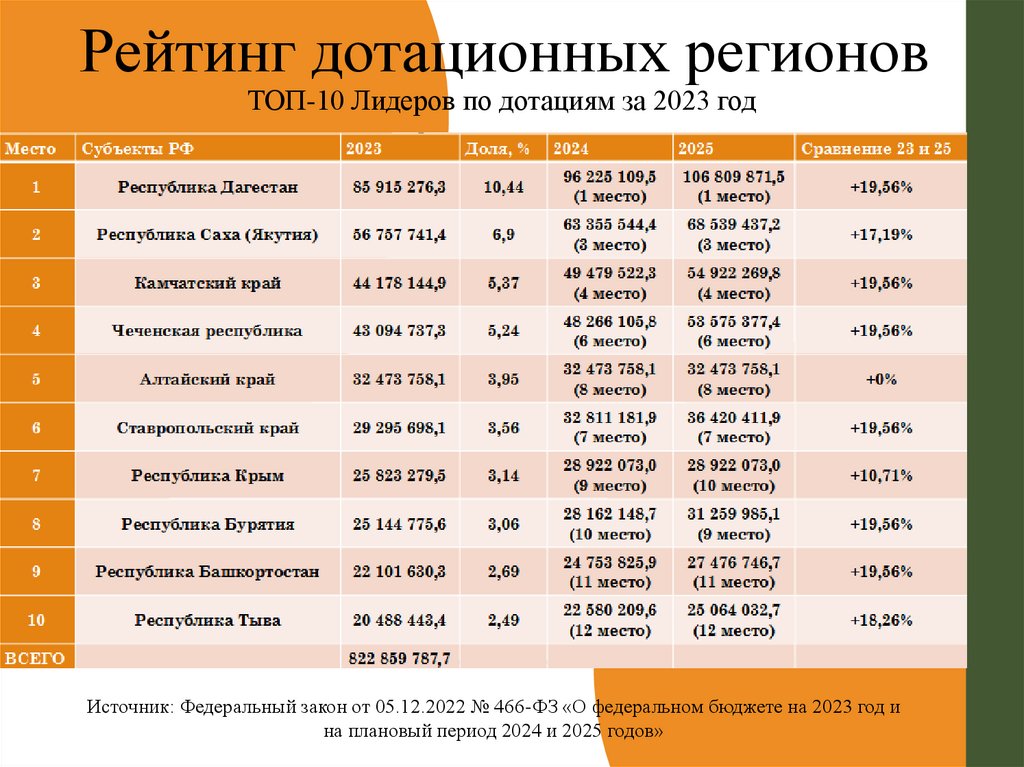 Рейтинг дотационных регионов

ТОП-10 Лидеров по дотациям за 2023 год

| Место | Субъекты РФ | 2023 | Доля, % | 2024 | 2025 | Сравнение 23 и 25 |
|---|---|---|---|---|---|---|
| 1 | Республика Дагестан | 85 915 276,3 | 10,44 | 96 225 109,5 (1 место) | 106 809 871,5 (1 место) | +19,56% |
| 2 | Республика Саха (Якутия) | 56 757 741,4 | 6,9 | 63 355 544,4 (3 место) | 68 539 437,2 (3 место) | +17,19% |
| 3 | Камчатский край | 44 178 144,9 | 5,37 | 49 479 522,3 (4 место) | 54 922 269,8 (4 место) | +19,56% |
| 4 | Чеченская республика | 43 094 737,3 | 5,24 | 48 266 105,8 (6 место) | 53 575 377,4 (6 место) | +19,56% |
| 5 | Алтайский край | 32 473 758,1 | 3,95 | 32 473 758,1 (8 место) | 32 473 758,1 (8 место) | +0% |
| 6 | Ставропольский край | 29 295 698,1 | 3,56 | 32 811 181,9 (7 место) | 36 420 411,9 (7 место) | +19,56% |
| 7 | Республика Крым | 25 823 279,5 | 3,14 | 28 922 073,0 (9 место) | 28 922 073,0 (10 место) | +10,71% |
| 8 | Республика Бурятия | 25 144 775,6 | 3,06 | 28 162 148,7 (10 место) | 31 259 985,1 (9 место) | +19,56% |
| 9 | Республика Башкортостан | 22 101 630,3 | 2,69 | 24 753 825,9 (11 место) | 27 476 746,7 (11 место) | +19,56% |
| 10 | Республика Тыва | 20 488 443,4 | 2,49 | 22 580 209,6 (12 место) | 25 064 032,7 (12 место) | +18,26% |
| ВСЕГО | | 822 859 787,7 | | | | |

Источник: Федеральный закон от 05.12.2022 № 466-ФЗ «О федеральном бюджете на 2023 год и на плановый период 2024 и 2025 годов»